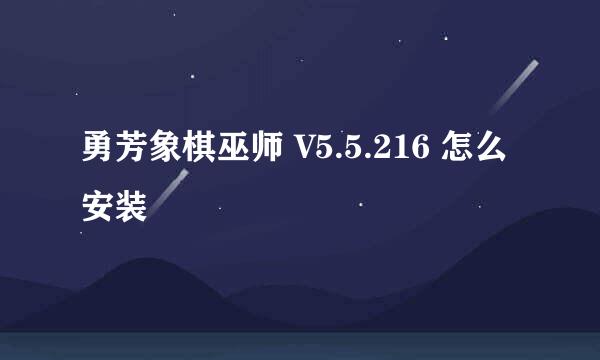 勇芳象棋巫师 V5.5.216 怎么安装